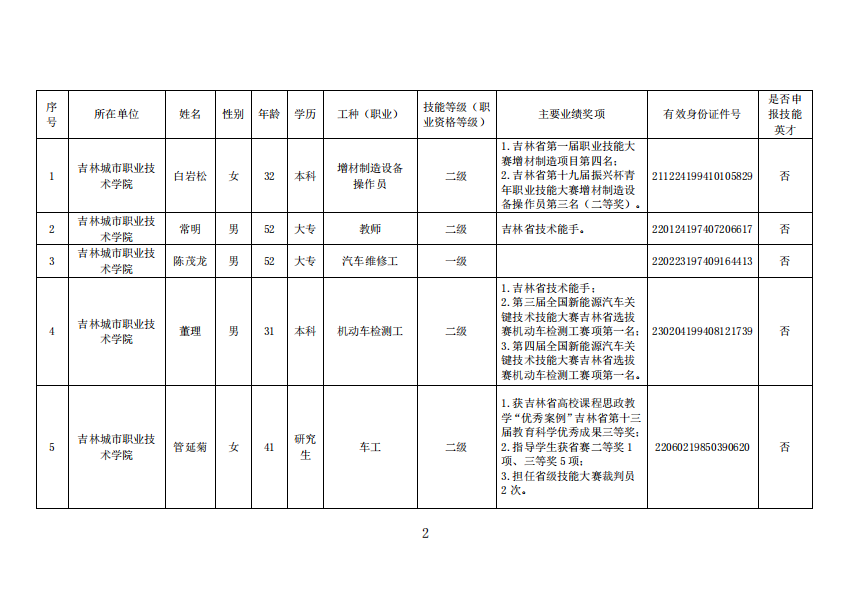 | 序号 | 所在单位 | 姓名 | 性别 | 年龄 | 学历 | 工种（职业） | 技能等级（职业资格等级） | 主要业绩奖项 | 有效身份证件号 | 是否申报技能英才 |
|---|---|---|---|---|---|---|---|---|---|---|
| 1 | 吉林城市职业技术学院 | 白岩松 | 女 | 32 | 本科 | 增材制造设备操作员 | 二级 | 1.吉林省第一届职业技能大赛增材制造项目第四名；2.吉林省第十九届振兴杯青年职业技能大赛增材制造设备操作员第三名（二等奖）。 | 211224199410105829 | 否 |
| 2 | 吉林城市职业技术学院 | 常明 | 男 | 52 | 大专 | 教师 | 二级 | 吉林省技术能手。 | 220124197407206617 | 否 |
| 3 | 吉林城市职业技术学院 | 陈茂龙 | 男 | 52 | 大专 | 汽车维修工 | 一级 |  | 220223197409164413 | 否 |
| 4 | 吉林城市职业技术学院 | 董理 | 男 | 31 | 本科 | 机动车检测工 | 二级 | 1.吉林省技术能手；2.第三届全国新能源汽车关键技术技能大赛吉林省选拔赛机动车检测工赛项第一名；3.第四届全国新能源汽车关键技术技能大赛吉林省选拔赛机动车检测工赛项第一名。 | 230204199408121739 | 否 |
| 5 | 吉林城市职业技术学院 | 管延菊 | 女 | 41 | 研究生 | 车工 | 二级 | 1.获吉林省高校课程思政教学“优秀案例”吉林省第十三届教育科学优秀成果三等奖；2.指导学生获省赛二等奖1项、三等奖5项；3.担任省级技能大赛裁判员2次。 | 220602198503906​20 | 否 |

2